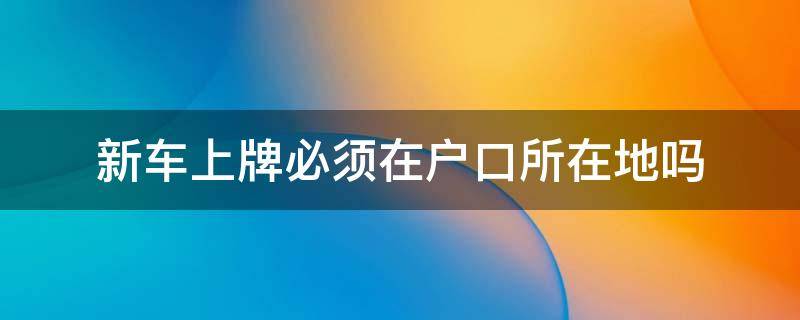 新车上牌必须在户口所在地吗